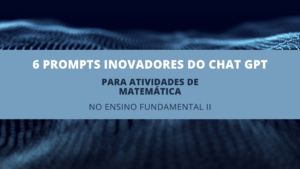 6 PROMPTS INOVADORES DO CHAT GPT

PARA ATIVIDADES DE MATEMÁTICA

NO ENSINO FUNDAMENTAL II